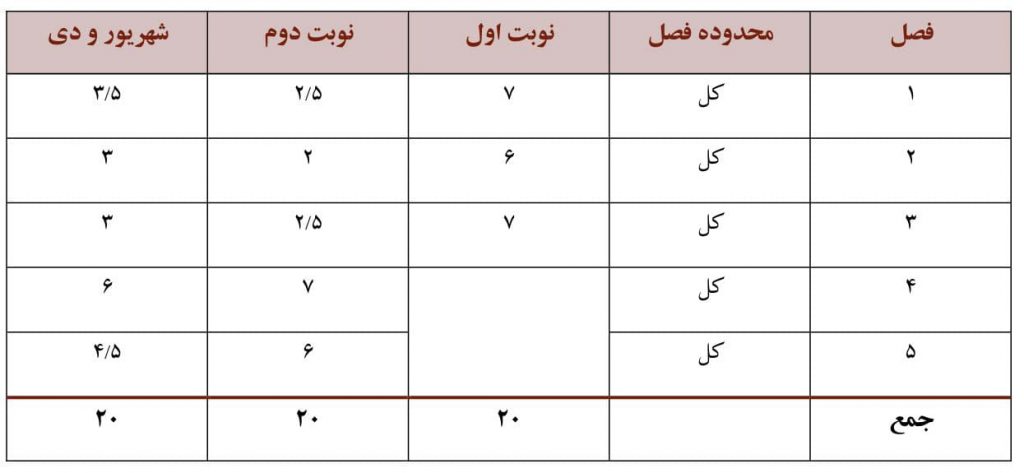 | فصل | محدوده فصل | نوبت اول | نوبت دوم | شهریور و دی |
|---|---|---|---|---|
| ۱ | کل | ۷ | ۲/۵ | ۳/۵ |
| ۲ | کل | ۶ | ۲ | ۳ |
| ۳ | کل | ۷ | ۲/۵ | ۳ |
| ۴ | کل | | ۷ | ۶ |
| ۵ | کل | | ۶ | ۴/۵ |
| جمع | | ۲۰ | ۲۰ | ۲۰ |